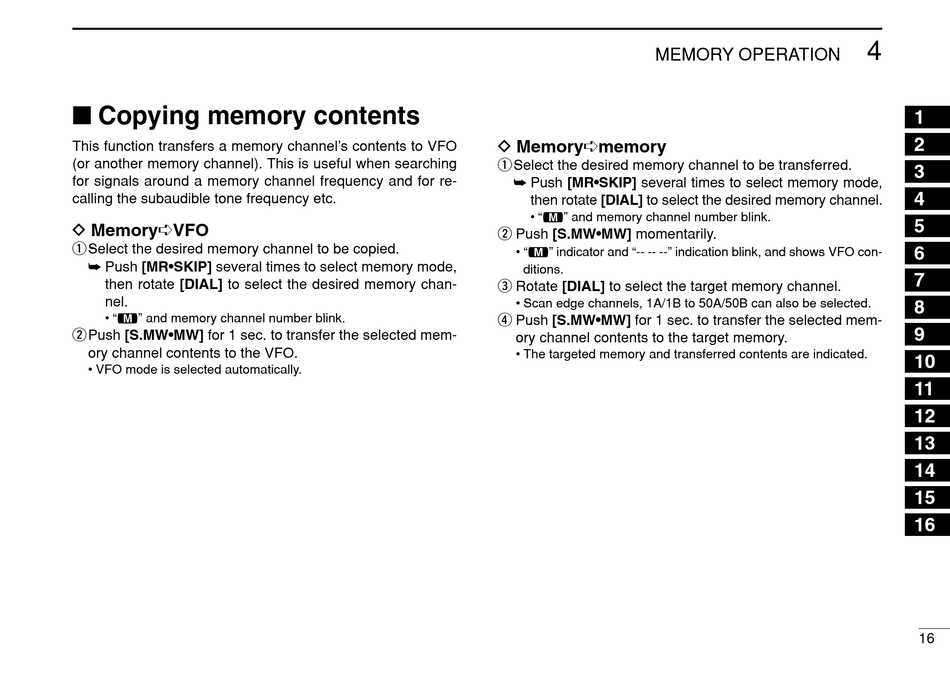 MEMORY OPERATION 4

■ Copying memory contents

This function transfers a memory channel's contents to VFO (or another memory channel). This is useful when searching for signals around a memory channel frequency and for recalling the subaudible tone frequency etc.

◇ Memory➪VFO

① Select the desired memory channel to be copied.
➥ Push [MR•SKIP] several times to select memory mode, then rotate [DIAL] to select the desired memory channel.
• "M" and memory channel number blink.

② Push [S.MW•MW] for 1 sec. to transfer the selected memory channel contents to the VFO.
• VFO mode is selected automatically.

◇ Memory➪memory

① Select the desired memory channel to be transferred.
➥ Push [MR•SKIP] several times to select memory mode, then rotate [DIAL] to select the desired memory channel.
• "M" and memory channel number blink.

② Push [S.MW•MW] momentarily.
• "M" indicator and "-- -- --" indication blink, and shows VFO conditions.

③ Rotate [DIAL] to select the target memory channel.
• Scan edge channels, 1A/1B to 50A/50B can also be selected.

④ Push [S.MW•MW] for 1 sec. to transfer the selected memory channel contents to the target memory.
• The targeted memory and transferred contents are indicated.

1
2
3
4
5
6
7
8
9
10
11
12
13
14
15
16

16